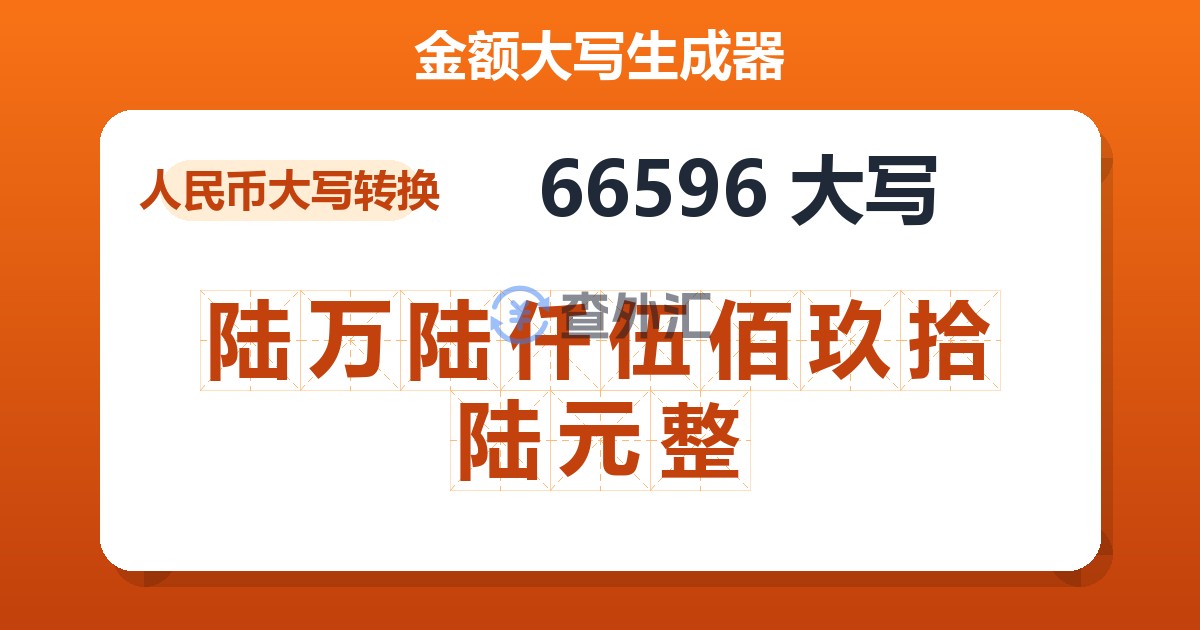 金额大写生成器

人民币大写转换

66596 大写

查外汇

陆万陆仟伍佰玖拾陆元整